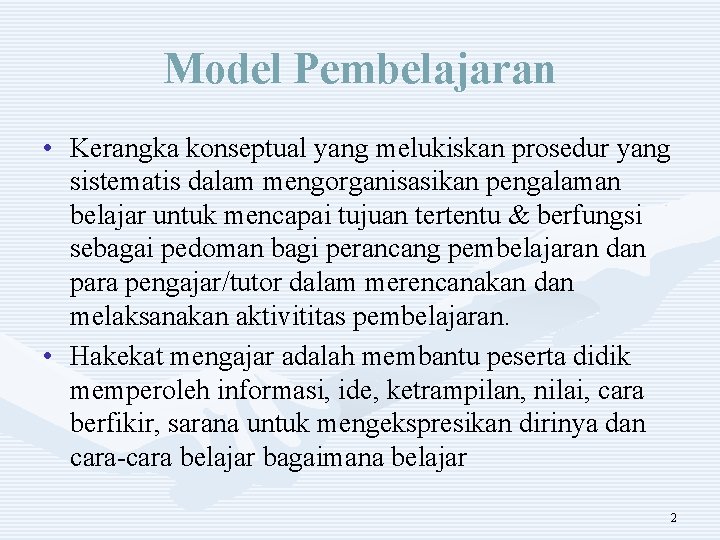 Model Pembelajaran

• Kerangka konseptual yang melukiskan prosedur yang sistematis dalam mengorganisasikan pengalaman belajar untuk mencapai tujuan tertentu & berfungsi sebagai pedoman bagi perancang pembelajaran dan para pengajar/tutor dalam merencanakan dan melaksanakan aktivititas pembelajaran.

• Hakekat mengajar adalah membantu peserta didik memperoleh informasi, ide, ketrampilan, nilai, cara berfikir, sarana untuk mengekspresikan dirinya dan cara-cara belajar bagaimana belajar

2